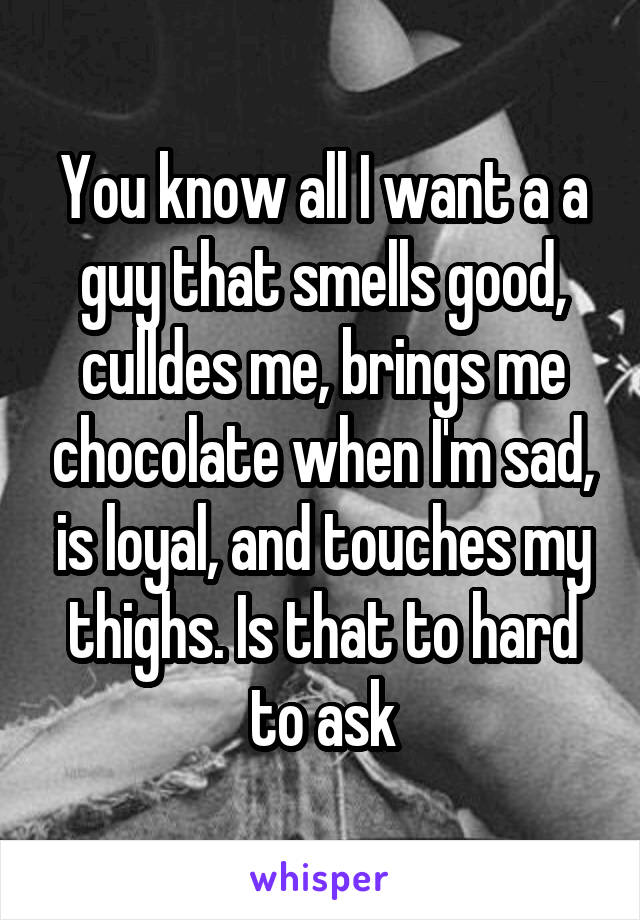 You know all I want a a guy that smells good, culldes me, brings me chocolate when I'm sad, is loyal, and touches my thighs. Is that to hard to ask

whisper